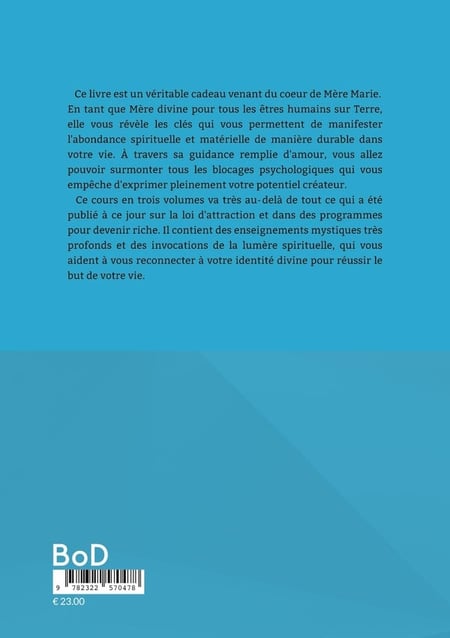 Ce livre est un véritable cadeau venant du coeur de Mère Marie. En tant que Mère divine pour tous les êtres humains sur Terre, elle vous révèle les clés qui vous permettent de manifester l'abondance spirituelle et matérielle de manière durable dans votre vie. À travers sa guidance remplie d'amour, vous allez pouvoir surmonter tous les blocages psychologiques qui vous empêche d'exprimer pleinement votre potentiel créateur.

Ce cours en trois volumes va très au-delà de tout ce qui a été publié à ce jour sur la loi d'attraction et dans des programmes pour devenir riche. Il contient des enseignements mystiques très profonds et des invocations de la lumère spirituelle, qui vous aident à vous reconnecter à votre identité divine pour réussir le but de votre vie.

BoD

9 782322 570478

€ 23.00